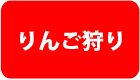 りんご狩り